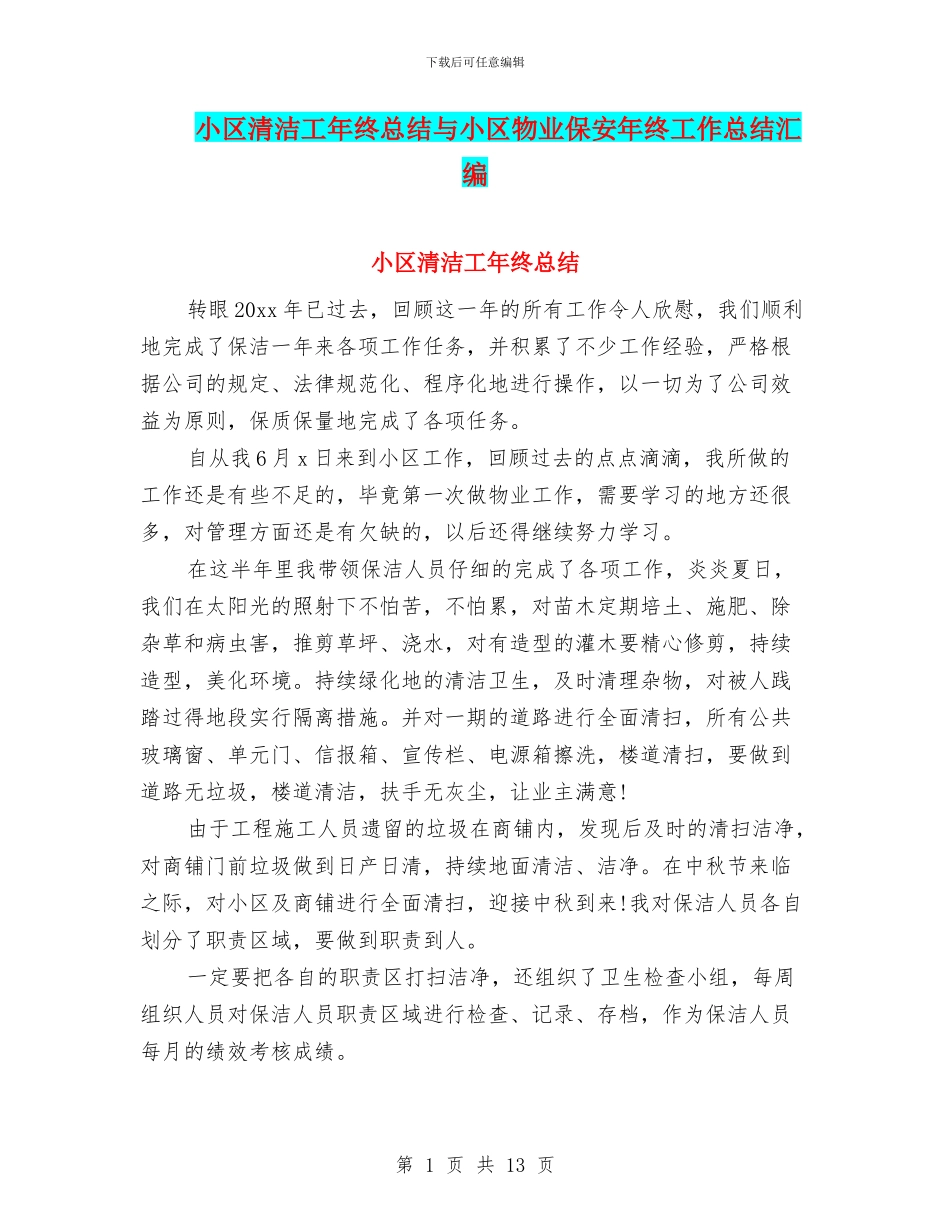 下载后可任意编辑

小区清洁工年终总结与小区物业保安年终工作总结汇编

小区清洁工年终总结

转眼20xx年已过去，回顾这一年的所有工作令人欣慰，我们顺利地完成了保洁一年来各项工作任务，并积累了不少工作经验，严格根据公司的规定、法律规范化、程序化地进行操作，以一切为了公司效益为原则，保质保量地完成了各项任务。

自从我6月x日来到小区工作，回顾过去的点点滴滴，我所做的工作还是有些不足的，毕竟第一次做物业工作，需要学习的地方还很多，对管理方面还是有欠缺的，以后还得继续努力学习。

在这半年里我带领保洁人员仔细的完成了各项工作，炎炎夏日，我们在太阳光的照射下不怕苦，不怕累，对苗木定期培土、施肥、除杂草和病虫害，推剪草坪、浇水，对有造型的灌木要精心修剪，持续造型，美化环境。持续绿化地的清洁卫生，及时清理杂物，对被人践踏过得地段实行隔离措施。并对一期的道路进行全面清扫，所有公共玻璃窗、单元门、信报箱、宣传栏、电源箱擦洗，楼道清扫，要做到道路无垃圾，楼道清洁，扶手无灰尘，让业主满意!

由于工程施工人员遗留的垃圾在商铺内，发现后及时的清扫洁净，对商铺门前垃圾做到日产日清，持续地面清洁、洁净。在中秋节来临之际，对小区及商铺进行全面清扫，迎接中秋到来!我对保洁人员各自划分了职责区域，要做到职责到人。

一定要把各自的职责区打扫洁净，还组织了卫生检查小组，每周组织人员对保洁人员职责区域进行检查、记录、存档，作为保洁人员每月的绩效考核成绩。

第 1 页 共 13 页